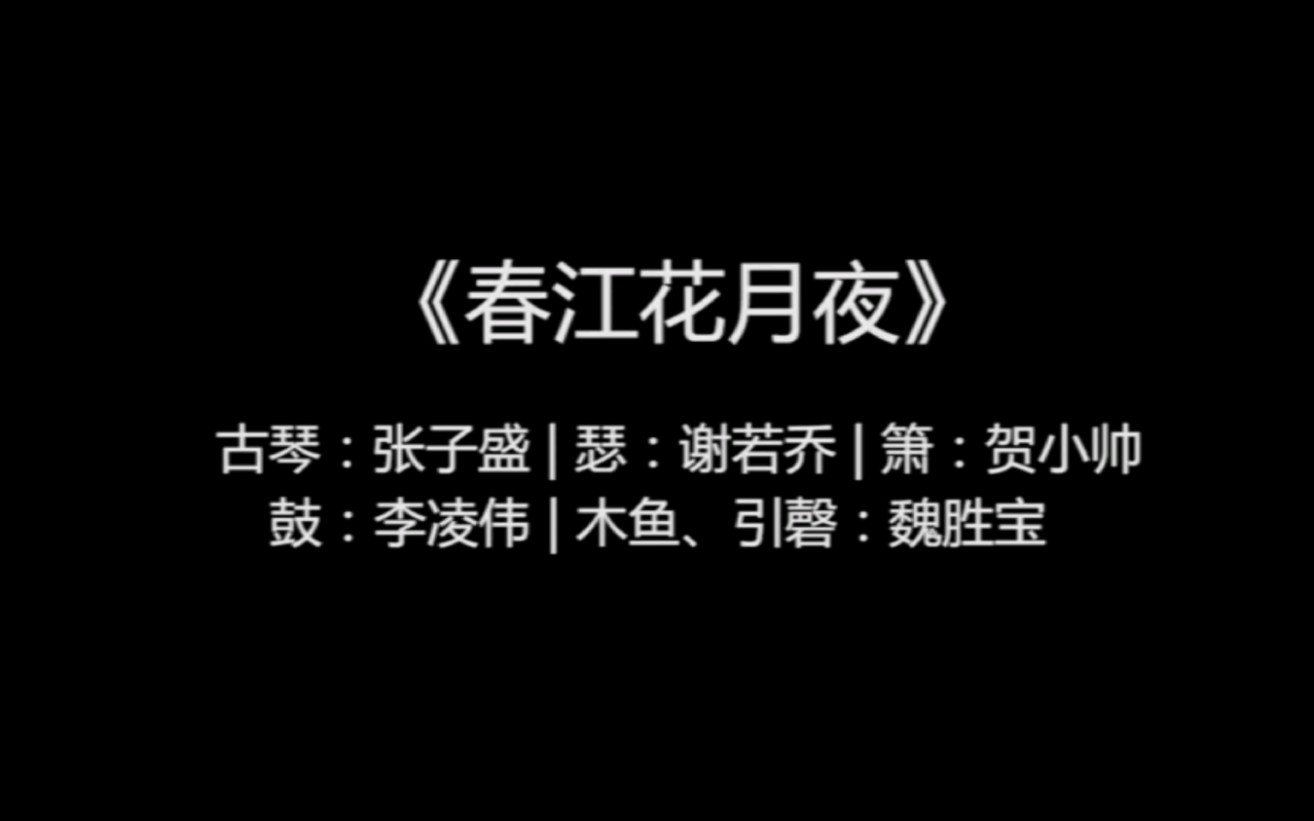 《春江花月夜》

古琴：张子盛 | 瑟：谢若乔 | 箫：贺小帅
鼓：李凌伟 | 木鱼、引磬：魏胜宝